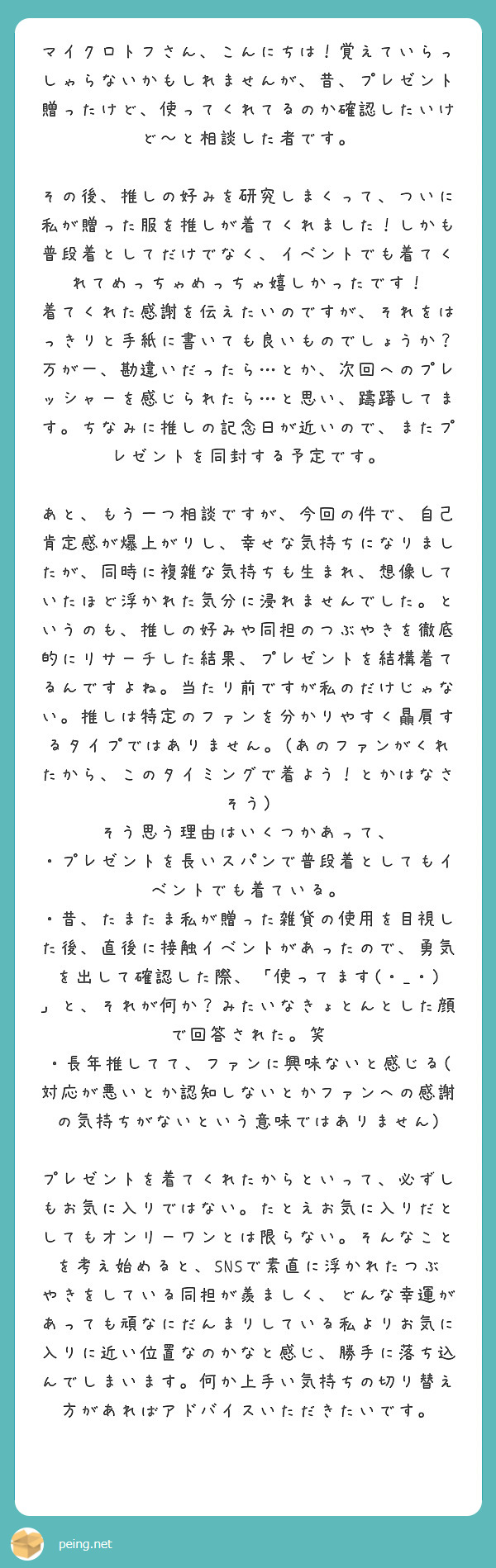 マイクロトフさん、こんにちは！覚えていらっしゃらないかもしれませんが、昔、プレゼント贈ったけど、使ってくれてるのか確認したいけど〜と相談した者です。

その後、推しの好みを研究しまくって、ついに私が贈った服を推しが着てくれました！しかも普段着としてだけでなく、イベントでも着てくれてめっちゃめっちゃ嬉しかったです！
着てくれた感謝を伝えたいのですが、それをはっきりと手紙に書いても良いものでしょうか？万が一、勘違いだったら…とか、次回へのプレッシャーを感じられたら…と思い、躊躇してます。ちなみに推しの記念日が近いので、またプレゼントを同封する予定です。

あと、もう一つ相談ですが、今回の件で、自己肯定感が爆上がりし、幸せな気持ちになりましたが、同時に複雑な気持ちも生まれ、想像していたほど浮かれた気分に浸れませんでした。というのも、推しの好みや同担のつぶやきを徹底的にリサーチした結果、プレゼントを結構着てるんですよね。当たり前ですが私のだけじゃない。推しは特定のファンを分かりやすく贔屓するタイプではありません。(あのファンがくれたから、このタイミングで着よう！とかはなさそう)
そう思う理由はいくつかあって、
・プレゼントを長いスパンで普段着としてもイベントでも着ている。
・昔、たまたま私が贈った雑貨の使用を目視した後、直後に接触イベントがあったので、勇気を出して確認した際、「使ってます(・_・)」と、それが何か？みたいなきょとんとした顔で回答された。笑
・長年推してて、ファンに興味ないと感じる(対応が悪いとか認知しないとかファンへの感謝の気持ちがないという意味ではありません)

プレゼントを着てくれたからといって、必ずしもお気に入りではない。たとえお気に入りだとしてもオンリーワンとは限らない。そんなことを考え始めると、SNSで素直に浮かれたつぶやきをしている同担が羨ましく、どんな幸運があっても頑なにだんまりしている私よりお気に入りに近い位置なのかなと感じ、勝手に落ち込んでしまいます。何か上手い気持ちの切り替え方があればアドバイスいただきたいです。

peing.net